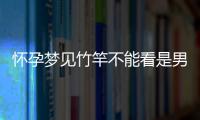 怀孕梦见竹竿不能看是男